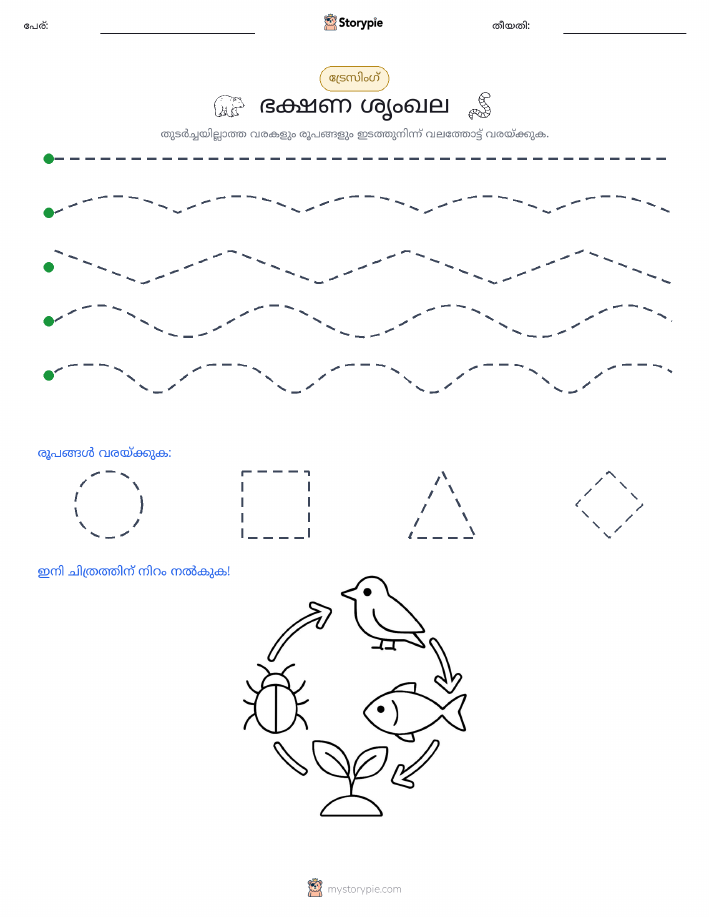 പേര്: Storypie തീയതി:

ട്രേസിംഗ്

ഭക്ഷണ ശൃംഖല

തുടർച്ചയില്ലാത്ത വരകളും രൂപങ്ങളും ഇടത്തുനിന്ന് വലത്തോട്ട് വരയ്ക്കുക.

രൂപങ്ങൾ വരയ്ക്കുക:

ഇനി ചിത്രത്തിന് നിറം നൽകുക!

mystorypie.com